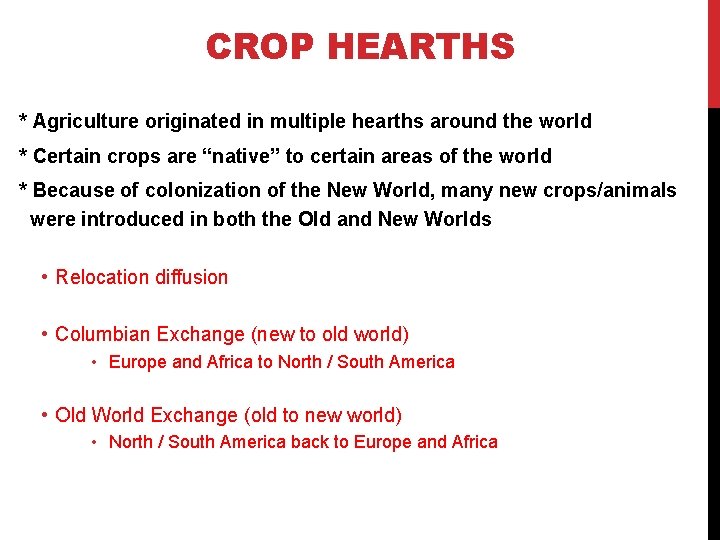 CROP HEARTHS

* Agriculture originated in multiple hearths around the world

* Certain crops are "native" to certain areas of the world

* Because of colonization of the New World, many new crops/animals were introduced in both the Old and New Worlds

• Relocation diffusion

• Columbian Exchange (new to old world)

• Europe and Africa to North / South America

• Old World Exchange (old to new world)

• North / South America back to Europe and Africa